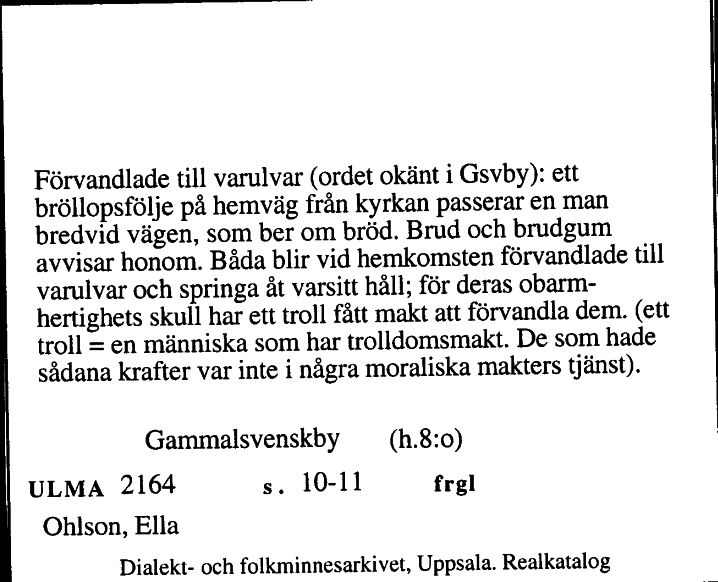 Förvandlade till varulvar (ordet okänt i Gsvby): ett bröllopsfölje på hemväg från kyrkan passerar en man bredvid vägen, som ber om bröd. Brud och brudgum avvisar honom. Båda blir vid hemkomsten förvandlade till varulvar och springa åt varsitt håll; för deras obarmhertighets skull har ett troll fått makt att förvandla dem. (ett troll = en människa som har trolldomsmakt. De som hade sådana krafter var inte i några moraliska makters tjänst).

Gammalsvenskby (h.8:o)

ULMA 2164 s. 10-11 frgl

Ohlson, Ella

Dialekt- och folkminnesarkivet, Uppsala. Realkatalog